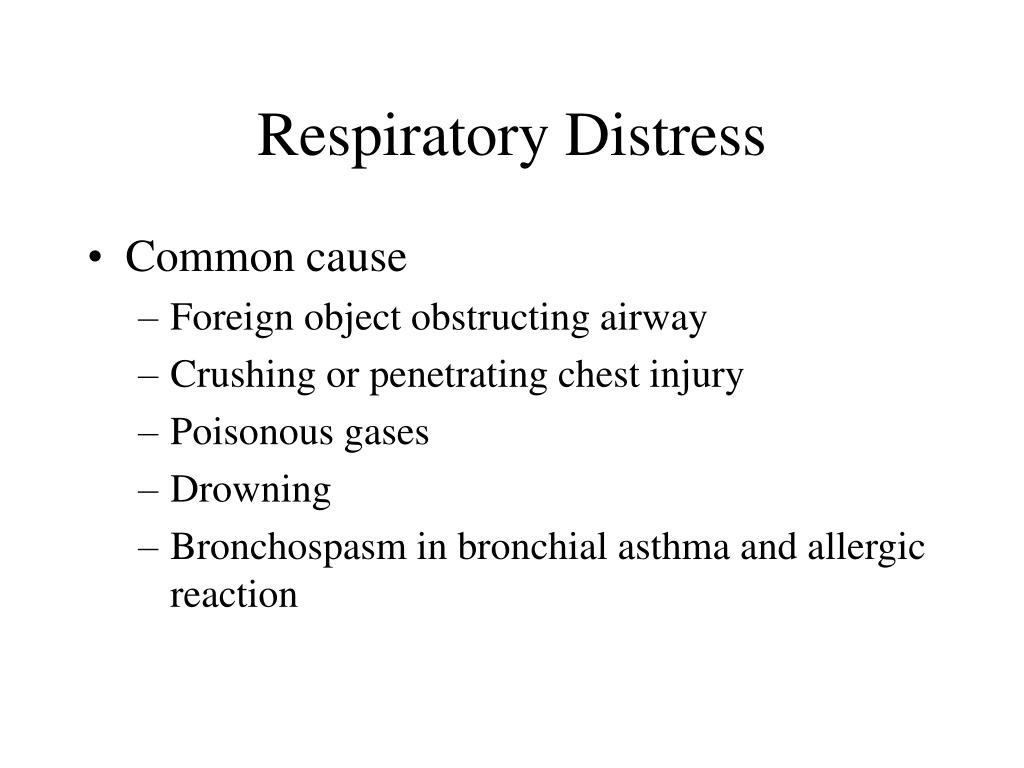 Respiratory Distress

• Common cause
– Foreign object obstructing airway
– Crushing or penetrating chest injury
– Poisonous gases
– Drowning
– Bronchospasm in bronchial asthma and allergic reaction